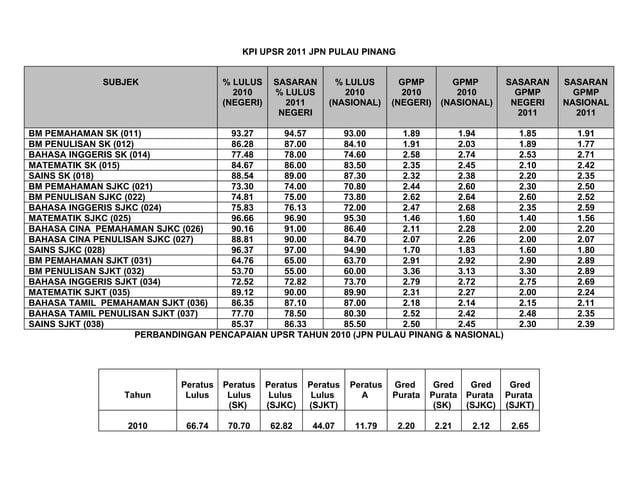 KPI UPSR 2011 JPN PULAU PINANG

| SUBJEK | % LULUS 2010 (NEGERI) | SASARAN % LULUS 2011 NEGERI | % LULUS 2010 (NASIONAL) | GPMP 2010 (NEGERI) | GPMP 2010 (NASIONAL) | SASARAN GPMP NEGERI 2011 | SASARAN GPMP NASIONAL 2011 |
|---|---|---|---|---|---|---|---|
| BM PEMAHAMAN SK (011) | 93.27 | 94.57 | 93.00 | 1.89 | 1.94 | 1.85 | 1.91 |
| BM PENULISAN SK (012) | 86.28 | 87.00 | 84.10 | 1.91 | 2.03 | 1.89 | 1.77 |
| BAHASA INGGERIS SK (014) | 77.48 | 78.00 | 74.60 | 2.58 | 2.74 | 2.53 | 2.71 |
| MATEMATIK SK (015) | 84.67 | 86.00 | 83.50 | 2.35 | 2.45 | 2.10 | 2.42 |
| SAINS SK (018) | 88.54 | 89.00 | 87.30 | 2.32 | 2.38 | 2.20 | 2.35 |
| BM PEMAHAMAN SJKC (021) | 73.30 | 74.00 | 70.80 | 2.44 | 2.60 | 2.30 | 2.50 |
| BM PENULISAN SJKC (022) | 74.81 | 75.00 | 73.80 | 2.62 | 2.64 | 2.60 | 2.52 |
| BAHASA INGGERIS SJKC (024) | 75.83 | 76.13 | 72.00 | 2.47 | 2.68 | 2.35 | 2.59 |
| MATEMATIK SJKC (025) | 96.66 | 96.90 | 95.30 | 1.46 | 1.60 | 1.40 | 1.56 |
| BAHASA CINA PEMAHAMAN SJKC (026) | 90.16 | 91.00 | 86.40 | 2.11 | 2.28 | 2.00 | 2.20 |
| BAHASA CINA PENULISAN SJKC (027) | 88.81 | 90.00 | 84.70 | 2.07 | 2.26 | 2.00 | 2.07 |
| SAINS SJKC (028) | 96.37 | 97.00 | 94.90 | 1.70 | 1.83 | 1.60 | 1.80 |
| BM PEMAHAMAN SJKT (031) | 64.76 | 65.00 | 63.70 | 2.91 | 2.92 | 2.90 | 2.89 |
| BM PENULISAN SJKT (032) | 53.70 | 55.00 | 60.00 | 3.36 | 3.13 | 3.30 | 2.89 |
| BAHASA INGGERIS SJKT (034) | 72.52 | 72.82 | 73.70 | 2.79 | 2.72 | 2.75 | 2.69 |
| MATEMATIK SJKT (035) | 89.12 | 90.00 | 89.90 | 2.31 | 2.27 | 2.00 | 2.24 |
| BAHASA TAMIL PEMAHAMAN SJKT (036) | 86.35 | 87.10 | 87.00 | 2.18 | 2.14 | 2.15 | 2.11 |
| BAHASA TAMIL PENULISAN SJKT (037) | 77.70 | 78.50 | 80.30 | 2.52 | 2.42 | 2.48 | 2.35 |
| SAINS SJKT (038) | 85.37 | 86.33 | 85.50 | 2.50 | 2.45 | 2.30 | 2.39 |

PERBANDINGAN PENCAPAIAN UPSR TAHUN 2010 (JPN PULAU PINANG & NASIONAL)

| Tahun | Peratus Lulus | Peratus Lulus (SK) | Peratus Lulus (SJKC) | Peratus Lulus (SJKT) | Peratus A | Gred Purata | Gred Purata (SK) | Gred Purata (SJKC) | Gred Purata (SJKT) |
|---|---|---|---|---|---|---|---|---|---|
| 2010 | 66.74 | 70.70 | 62.82 | 44.07 | 11.79 | 2.20 | 2.21 | 2.12 | 2.65 |